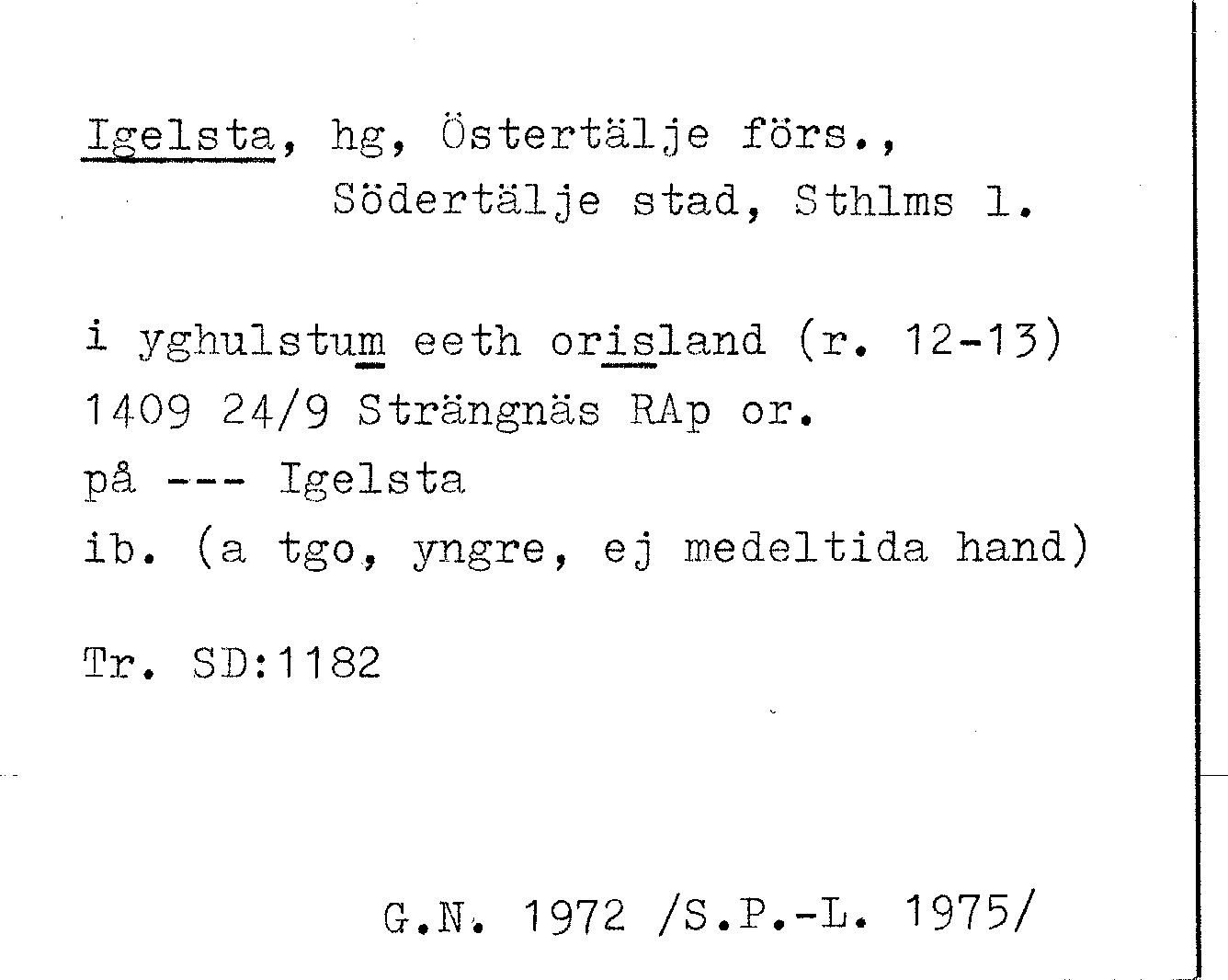 Igelsta, hg, Östertälje förs.,
Södertälje stad, Sthlms l.

i yghulstum eeth orisland (r. 12-13)
1409 24/9 Strängnäs RAp or.
på --- Igelsta
ib. (a tgo, yngre, ej medeltida hand)

Tr. SD:1182

G.N. 1972 /S.P.-L. 1975/